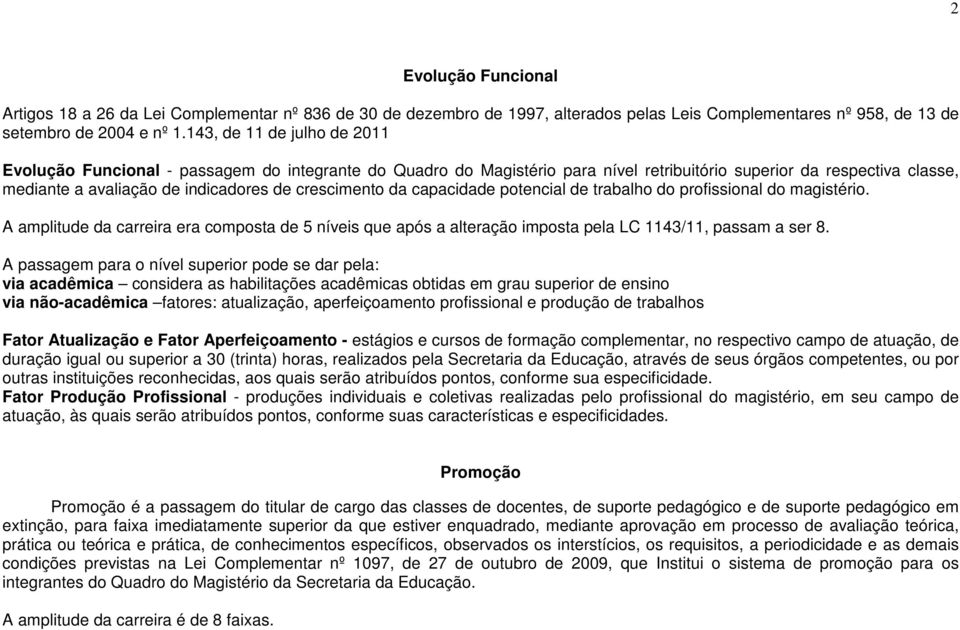 2

Evolução Funcional

Artigos 18 a 26 da Lei Complementar nº 836 de 30 de dezembro de 1997, alterados pelas Leis Complementares nº 958, de 13 de setembro de 2004 e nº 1.143, de 11 de julho de 2011

Evolução Funcional - passagem do integrante do Quadro do Magistério para nível retribuitório superior da respectiva classe, mediante a avaliação de indicadores de crescimento da capacidade potencial de trabalho do profissional do magistério.

A amplitude da carreira era composta de 5 níveis que após a alteração imposta pela LC 1143/11, passam a ser 8.

A passagem para o nível superior pode se dar pela:
via acadêmica – considera as habilitações acadêmicas obtidas em grau superior de ensino
via não-acadêmica –fatores: atualização, aperfeiçoamento profissional e produção de trabalhos

Fator Atualização e Fator Aperfeiçoamento - estágios e cursos de formação complementar, no respectivo campo de atuação, de duração igual ou superior a 30 (trinta) horas, realizados pela Secretaria da Educação, através de seus órgãos competentes, ou por outras instituições reconhecidas, aos quais serão atribuídos pontos, conforme sua especificidade.
Fator Produção Profissional - produções individuais e coletivas realizadas pelo profissional do magistério, em seu campo de atuação, às quais serão atribuídos pontos, conforme suas características e especificidades.

Promoção

Promoção é a passagem do titular de cargo das classes de docentes, de suporte pedagógico e de suporte pedagógico em extinção, para faixa imediatamente superior da que estiver enquadrado, mediante aprovação em processo de avaliação teórica, prática ou teórica e prática, de conhecimentos específicos, observados os interstícios, os requisitos, a periodicidade e as demais condições previstas na Lei Complementar nº 1097, de 27 de outubro de 2009, que Institui o sistema de promoção para os integrantes do Quadro do Magistério da Secretaria da Educação.

A amplitude da carreira é de 8 faixas.